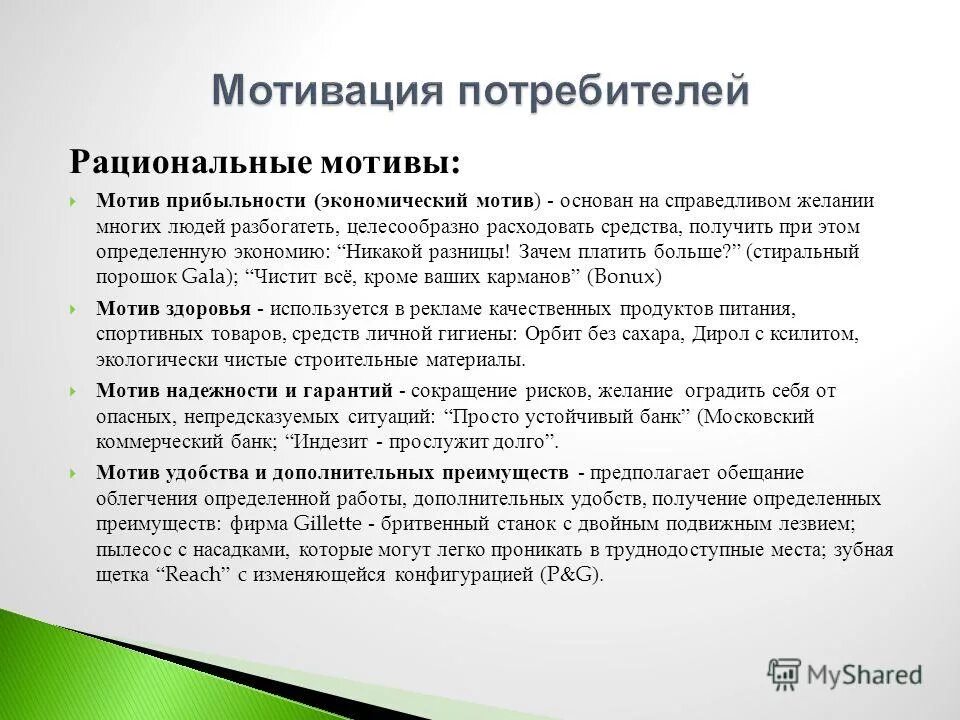 Мотивация потребителей

Рациональные мотивы:

Мотив прибыльности (экономический мотив) - основан на справедливом желании многих людей разбогатеть, целесообразно расходовать средства, получить при этом определенную экономию: “Никакой разницы! Зачем платить больше?” (стиральный порошок Gala); “Чистит всё, кроме ваших карманов” (Bonux)

Мотив здоровья - используется в рекламе качественных продуктов питания, спортивных товаров, средств личной гигиены: Орбит без сахара, Дирол с ксилитом, экологически чистые строительные материалы.

Мотив надежности и гарантий - сокращение рисков, желание оградить себя от опасных, непредсказуемых ситуаций: “Просто устойчивый банк” (Московский коммерческий банк; “Индезит - прослужит долго”.

Мотив удобства и дополнительных преимуществ - предполагает обещание облегчения определенной работы, дополнительных удобств, получение определенных преимуществ: фирма Gillette - бритвенный станок с двойным подвижным лезвием; пылесос с насадками, которые могут легко проникать в труднодоступные места; зубная щетка “Reach” с изменяющейся конфигурацией (P&G).

MyShared